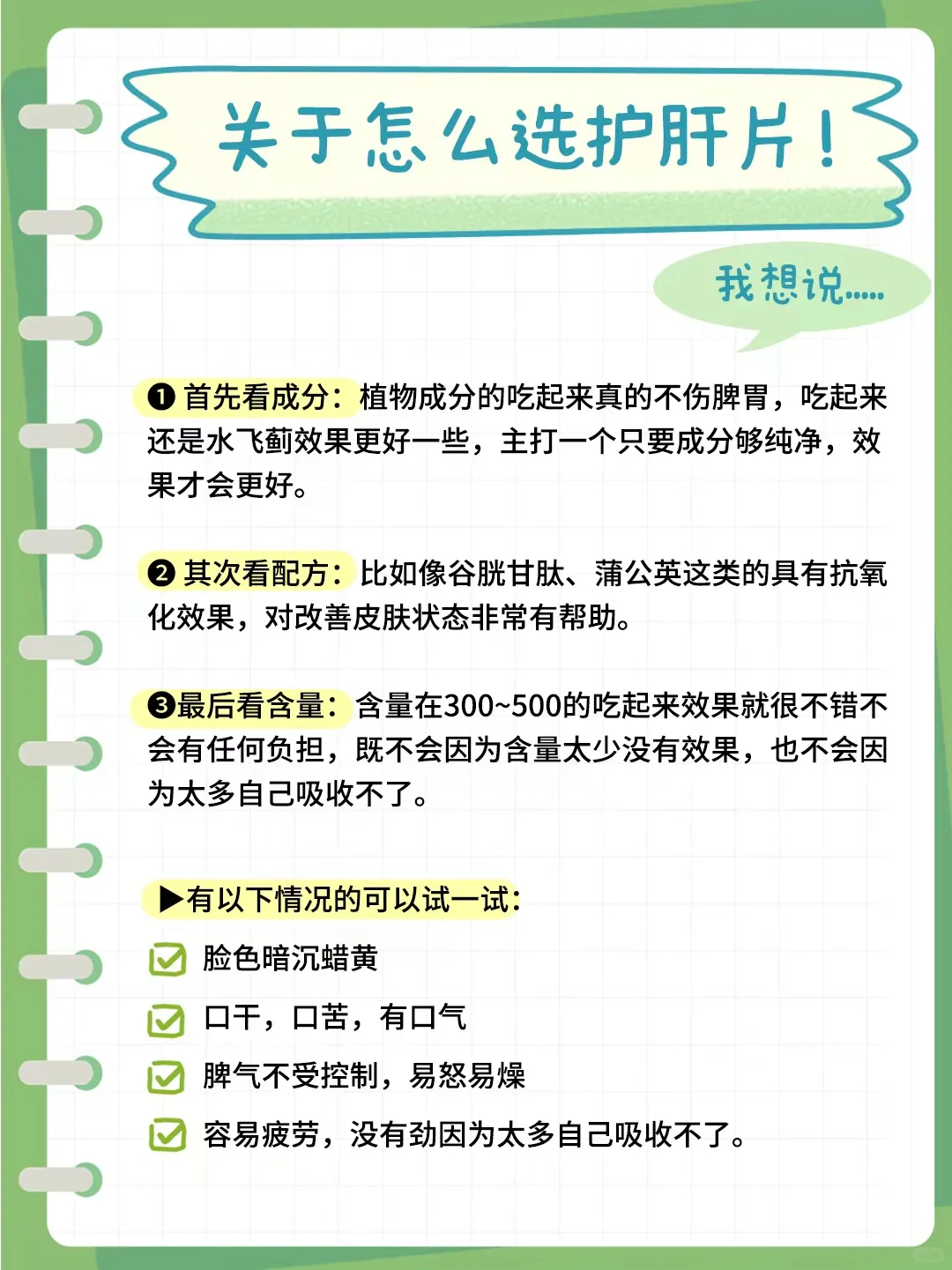 关于怎么选护肝片！

我想说.....

❶ 首先看成分：植物成分的吃起来真的不伤脾胃，吃起来还是水飞蓟效果更好一些，主打一个只要成分够纯净，效果才会更好。

❷ 其次看配方：比如像谷胱甘肽、蒲公英这类的具有抗氧化效果，对改善皮肤状态非常有帮助。

❸最后看含量：含量在300~500的吃起来效果就很不错不会有任何负担，既不会因为含量太少没有效果，也不会因为太多自己吸收不了。

▶有以下情况的可以试一试：

脸色暗沉蜡黄

口干，口苦，有口气

脾气不受控制，易怒易燥

容易疲劳，没有劲因为太多自己吸收不了。